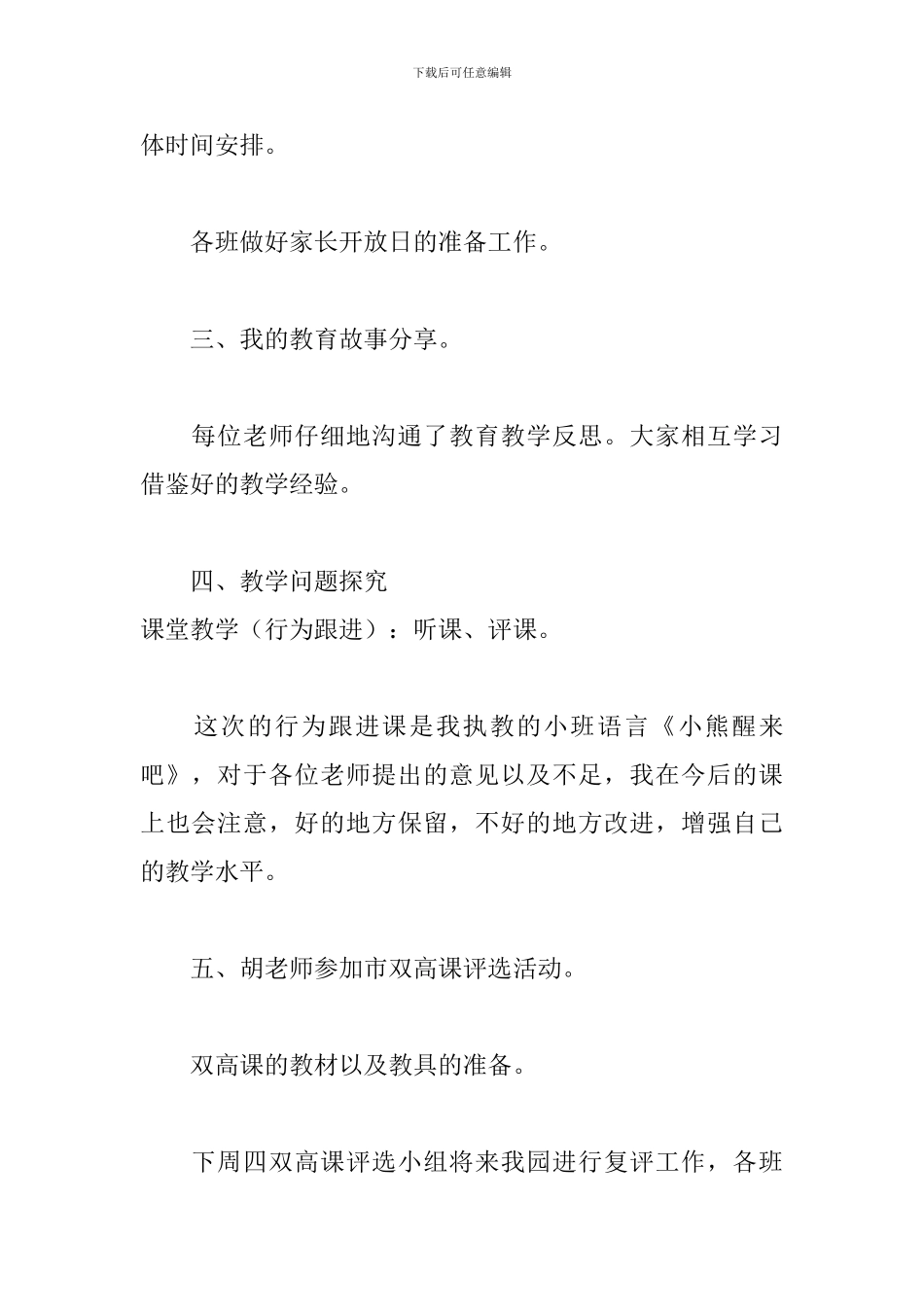 下载后可任意编辑

体时间安排。

各班做好家长开放日的准备工作。

三、我的教育故事分享。

每位老师仔细地沟通了教育教学反思。大家相互学习借鉴好的教学经验。

四、教学问题探究
课堂教学（行为跟进）：听课、评课。

这次的行为跟进课是我执教的小班语言《小熊醒来吧》，对于各位老师提出的意见以及不足，我在今后的课上也会注意，好的地方保留，不好的地方改进，增强自己的教学水平。

五、胡老师参加市双高课评选活动。

双高课的教材以及教具的准备。

下周四双高课评选小组将来我园进行复评工作，各班